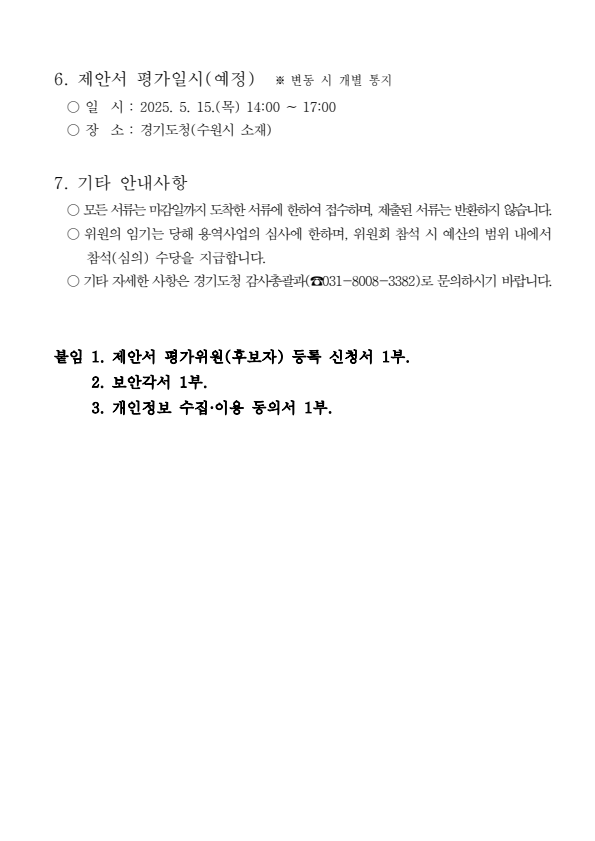 6. 제안서 평가일시(예정) ※ 변동 시 개별 통지

○ 일 시 : 2025. 5. 15.(목) 14:00 ~ 17:00

○ 장 소 : 경기도청(수원시 소재)

7. 기타 안내사항

○ 모든 서류는 마감일까지 도착한 서류에 한하여 접수하며, 제출된 서류는 반환하지 않습니다.

○ 위원의 임기는 당해 용역사업의 심사에 한하며, 위원회 참석 시 예산의 범위 내에서 참석(심의) 수당을 지급합니다.

○ 기타 자세한 사항은 경기도청 감사총괄과(☎031-8008-3382)로 문의하시기 바랍니다.

붙임 1. 제안서 평가위원(후보자) 등록 신청서 1부.

2. 보안각서 1부.

3. 개인정보 수집·이용 동의서 1부.